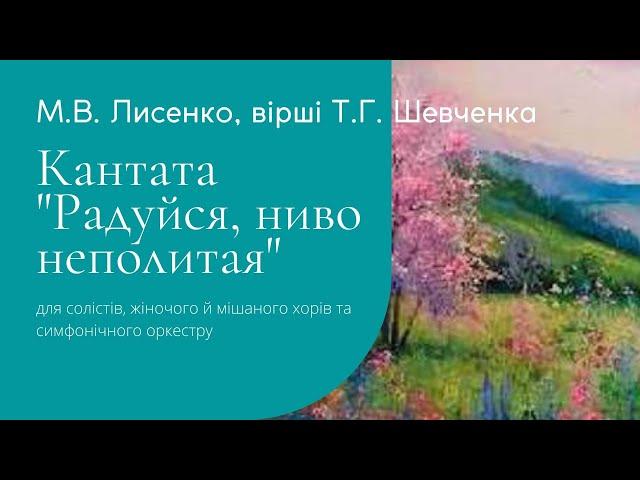 М.В. Лисенко, вірші Т.Г. Шевченка

Кантата "Радуйся, ниво неполитая"

для солістів, жіночого й мішаного хорів та симфонічного оркестру